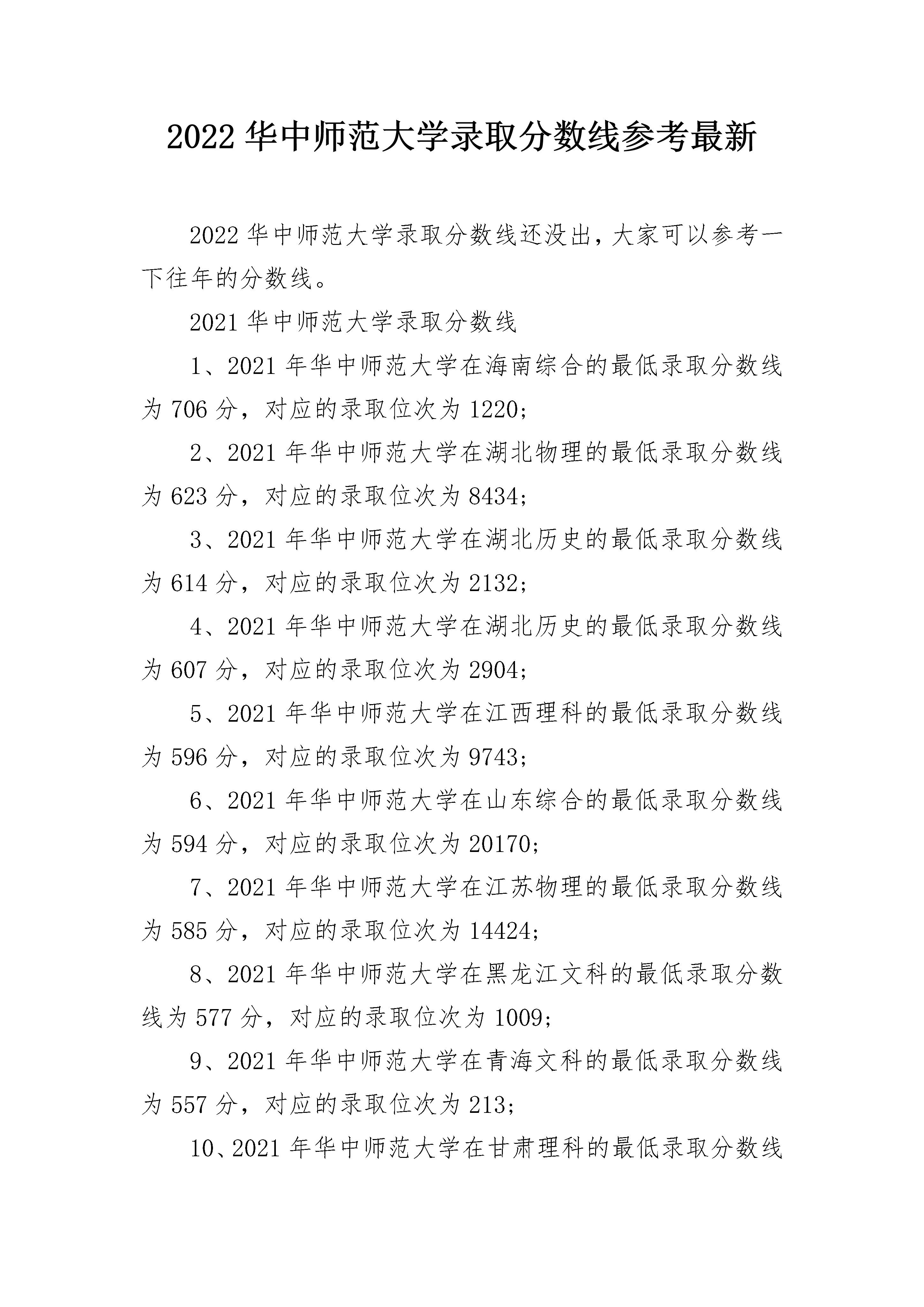 2022 华中师范大学录取分数线参考最新

2022 华中师范大学录取分数线还没出，大家可以参考一下往年的分数线。

2021 华中师范大学录取分数线

1、2021 年华中师范大学在海南综合的最低录取分数线为 706 分，对应的录取位次为 1220；

2、2021 年华中师范大学在湖北物理的最低录取分数线为 623 分，对应的录取位次为 8434；

3、2021 年华中师范大学在湖北历史的最低录取分数线为 614 分，对应的录取位次为 2132；

4、2021 年华中师范大学在湖北历史的最低录取分数线为 607 分，对应的录取位次为 2904；

5、2021 年华中师范大学在江西理科的最低录取分数线为 596 分，对应的录取位次为 9743；

6、2021 年华中师范大学在山东综合的最低录取分数线为 594 分，对应的录取位次为 20170；

7、2021 年华中师范大学在江苏物理的最低录取分数线为 585 分，对应的录取位次为 14424；

8、2021 年华中师范大学在黑龙江文科的最低录取分数线为 577 分，对应的录取位次为 1009；

9、2021 年华中师范大学在青海文科的最低录取分数线为 557 分，对应的录取位次为 213；

10、2021 年华中师范大学在甘肃理科的最低录取分数线